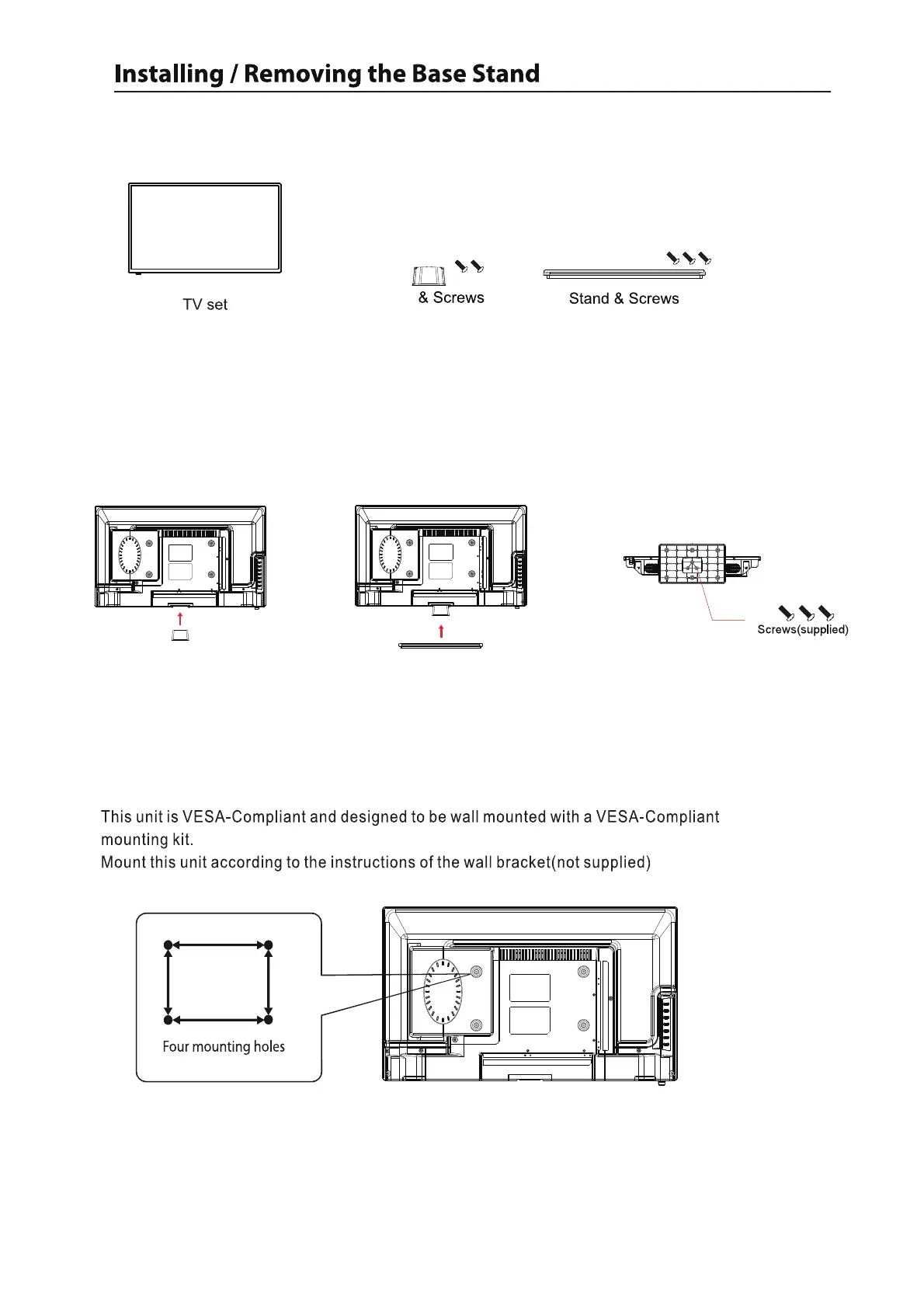 Installing / Removing the Base Stand

TV set

& Screws

Stand & Screws

Screws(supplied)

This unit is VESA-Compliant and designed to be wall mounted with a VESA-Compliant mounting kit.
Mount this unit according to the instructions of the wall bracket(not supplied)

Four mounting holes